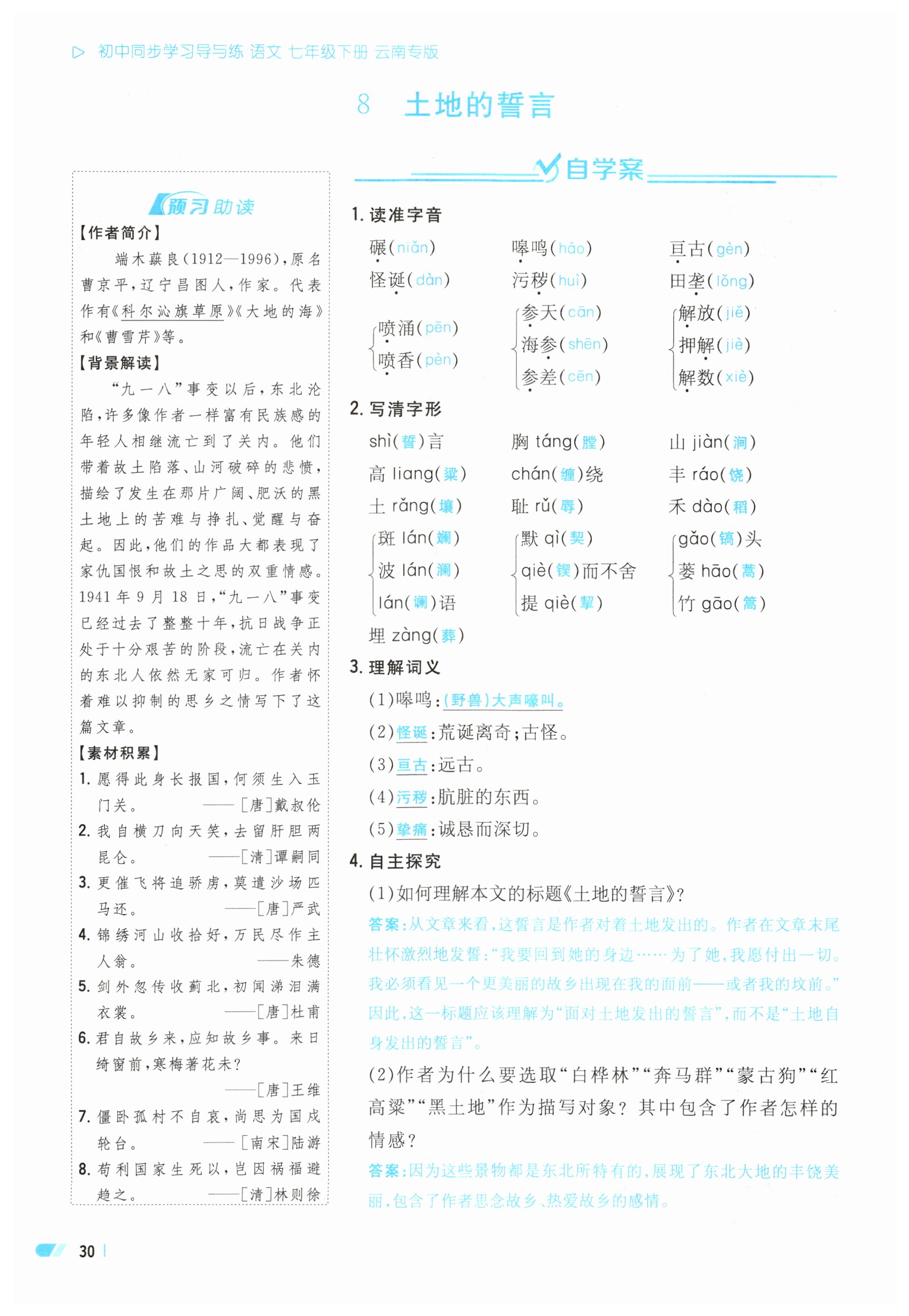 ▷ 初中同步学习导与练 语文 七年级下册 云南专版

8 土地的誓言

预习助读

【作者简介】

端木蕻良(1912—1996),原名曹京平,辽宁昌图人,作家。代表作有《科尔沁旗草原》《大地的海》和《曹雪芹》等。

【背景解读】

“九一八”事变以后,东北沦陷,许多像作者一样富有民族感的年轻人相继流亡到了关内。他们带着故土陷落、山河破碎的悲愤,描绘了发生在那片广阔、肥沃的黑土地上的苦难与挣扎、觉醒与奋起。因此,他们的作品大都表现了家仇国恨和故土之思的双重情感。1941年9月18日,“九一八”事变已经过去了整整十年,抗日战争正处于十分艰苦的阶段,流亡在关内的东北人依然无家可归。作者怀着难以抑制的思乡之情写下了这篇文章。

【素材积累】

1. 愿得此身长报国,何须生入玉门关。 ——[唐]戴叔伦
2. 我自横刀向天笑,去留肝胆两昆仑。 ——[清]谭嗣同
3. 更催飞将追骄虏,莫遣沙场匹马还。 ——[唐]严武
4. 锦绣河山收拾好,万民尽作主人翁。 ——朱德
5. 剑外忽传收蓟北,初闻涕泪满衣裳。 ——[唐]杜甫
6. 君自故乡来,应知故乡事。来日绮窗前,寒梅著花未? ——[唐]王维
7. 僵卧孤村不自哀,尚思为国戍轮台。 ——[南宋]陆游
8. 苟利国家生死以,岂因祸福避趋之。 ——[清]林则徐

自学案

1. 读准字音

碾(niǎn) 嗥鸣(háo) 亘古(gèn)
怪诞(dàn) 污秽(huì) 田垄(lǒng)
喷涌(pēn) 喷香(pèn)
参天(cān) 海参(shēn) 参差(cēn)
解放(jiě) 押解(jiè) 解数(xiè)

2. 写清字形

shì(誓)言 胸 táng(膛) 山 jiàn(涧)
高 liang(粱) chán(缠)绕 丰 ráo(饶)
土 rǎng(壤) 耻 rǔ(辱) 禾 dào(稻)
斑 lán(斓) 波 lán(澜) lán(谰)语
默 qì(契) qiè(锲)而不舍 提 qiè(挈)
gǎo(镐)头 蒌 hāo(蒿) 竹 gāo(篙)
埋 zàng(葬)

3. 理解词义

(1)嗥鸣:(野兽)大声嚎叫。
(2)怪诞:荒诞离奇;古怪。
(3)亘古:远古。
(4)污秽:肮脏的东西。
(5)挚痛:诚恳而深切。

4. 自主探究

(1)如何理解本文的标题《土地的誓言》?

答案:从文章来看,这誓言是作者对着土地发出的。作者在文章末尾壮怀激烈地发誓:“我要回到她的身边……为了她,我愿付出一切。我必须看见一个更美丽的故乡出现在我的面前——或者我的坟前。”因此,这一标题应该理解为“面对土地发出的誓言”,而不是“土地自身发出的誓言”。

(2)作者为什么要选取“白桦林”“奔马群”“蒙古狗”“红高粱”“黑土地”作为描写对象?其中包含了作者怎样的情感?

答案:因为这些景物都是东北所特有的,展现了东北大地的丰饶美丽,包含了作者思念故乡、热爱故乡的感情。

30